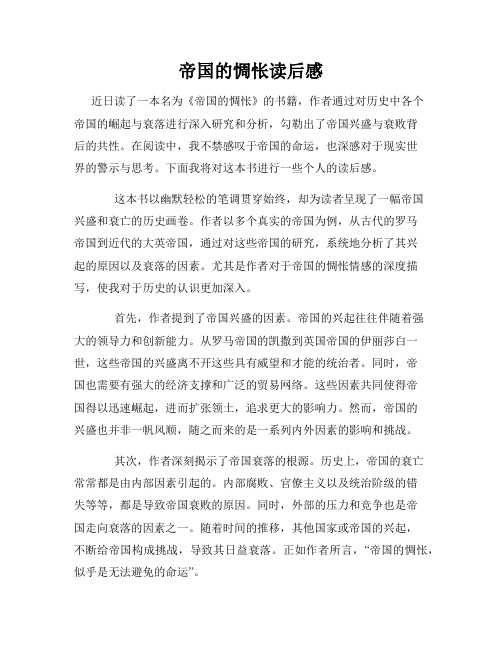 帝国的惆怅读后感

近日读了一本名为《帝国的惆怅》的书籍，作者通过对历史中各个帝国的崛起与衰落进行深入研究和分析，勾勒出了帝国兴盛与衰败背后的共性。在阅读中，我不禁感叹于帝国的命运，也深感对于现实世界的警示与思考。下面我将对这本书进行一些个人的读后感。

这本书以幽默轻松的笔调贯穿始终，却为读者呈现了一幅帝国兴盛和衰亡的历史画卷。作者以多个真实的帝国为例，从古代的罗马帝国到近代的大英帝国，通过对这些帝国的研究，系统地分析了其兴起的原因以及衰落的因素。尤其是作者对于帝国的惆怅情感的深度描写，使我对于历史的认识更加深入。

首先，作者提到了帝国兴盛的因素。帝国的兴起往往伴随着强大的领导力和创新能力。从罗马帝国的凯撒到英国帝国的伊丽莎白一世，这些帝国的兴盛离不开这些具有威望和才能的统治者。同时，帝国也需要有强大的经济支撑和广泛的贸易网络。这些因素共同使得帝国得以迅速崛起，进而扩张领土，追求更大的影响力。然而，帝国的兴盛也并非一帆风顺，随之而来的是一系列内外因素的影响和挑战。

其次，作者深刻揭示了帝国衰落的根源。历史上，帝国的衰亡常常都是由内部因素引起的。内部腐败、官僚主义以及统治阶级的错失等等，都是导致帝国衰败的原因。同时，外部的压力和竞争也是帝国走向衰落的因素之一。随着时间的推移，其他国家或帝国的兴起，不断给帝国构成挑战，导致其日益衰落。正如作者所言，“帝国的惆怅，似乎是无法避免的命运”。